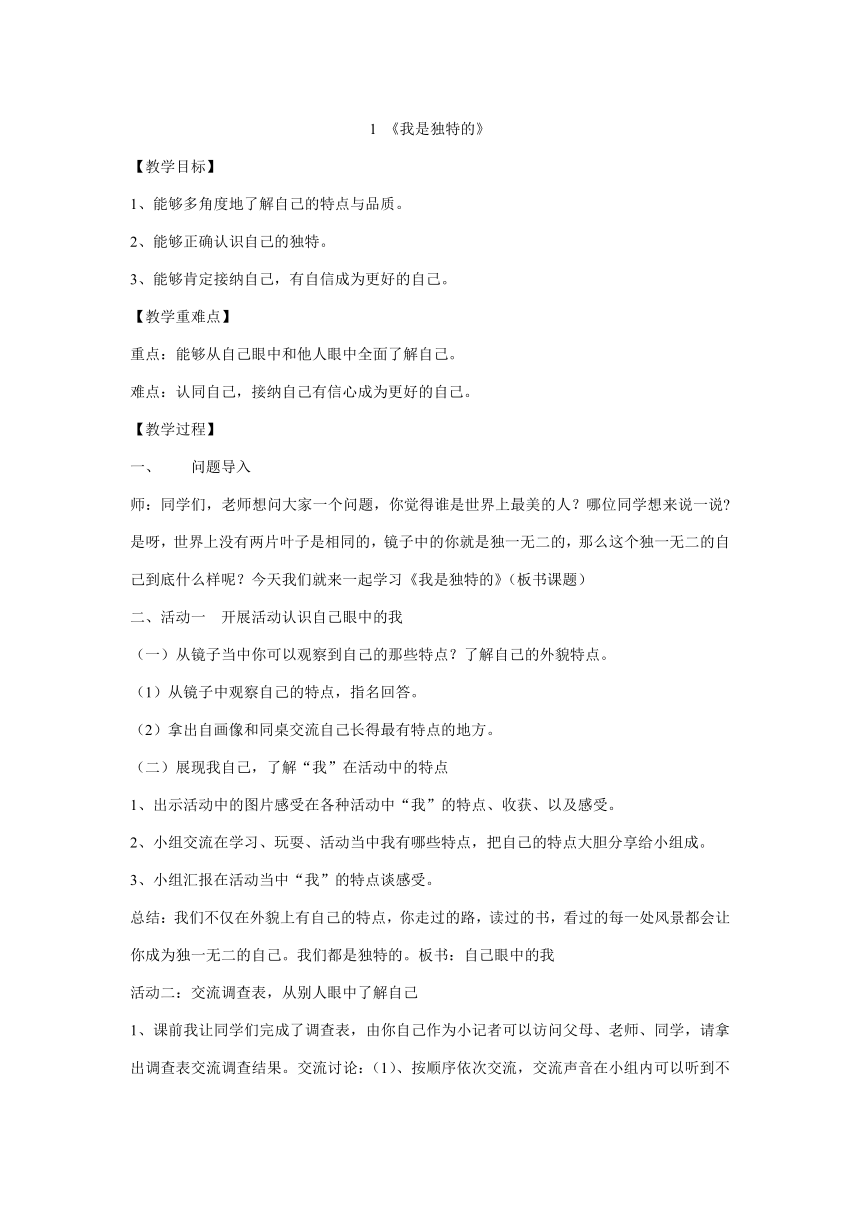 1 《我是独特的》

【教学目标】

1、能够多角度地了解自己的特点与品质。

2、能够正确认识自己的独特。

3、能够肯定接纳自己，有自信成为更好的自己。

【教学重难点】

重点：能够从自己眼中和他人眼中全面了解自己。

难点：认同自己，接纳自己有信心成为更好的自己。

【教学过程】

一、 问题导入

师：同学们，老师想问大家一个问题，你觉得谁是世界上最美的人？哪位同学想来说一说？是呀，世界上没有两片叶子是相同的，镜子中的你就是独一无二的，那么这个独一无二的自己到底什么样呢？今天我们就来一起学习《我是独特的》（板书课题）

二、活动一 开展活动认识自己眼中的我

（一）从镜子当中你可以观察到自己的那些特点？了解自己的外貌特点。

（1）从镜子中观察自己的特点，指名回答。

（2）拿出自画像和同桌交流自己长得最有特点的地方。

（二）展现我自己，了解“我”在活动中的特点

1、出示活动中的图片感受在各种活动中“我”的特点、收获、以及感受。

2、小组交流在学习、玩耍、活动当中我有哪些特点，把自己的特点大胆分享给小组成。

3、小组汇报在活动当中“我”的特点谈感受。

总结：我们不仅在外貌上有自己的特点，你走过的路，读过的书，看过的每一处风景都会让你成为独一无二的自己。我们都是独特的。板书：自己眼中的我

活动二：交流调查表，从别人眼中了解自己

1、课前我让同学们完成了调查表，由你自己作为小记者可以访问父母、老师、同学，请拿出调查表交流调查结果。交流讨论：(1)、按顺序依次交流，交流声音在小组内可以听到不